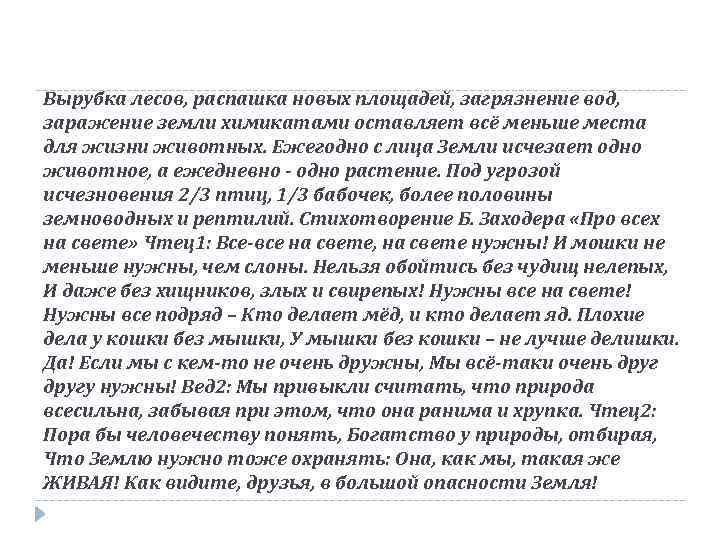 Вырубка лесов, распашка новых площадей, загрязнение вод, заражение земли химикатами оставляет всё меньше места для жизни животных. Ежегодно с лица Земли исчезает одно животное, а ежедневно - одно растение. Под угрозой исчезновения 2/3 птиц, 1/3 бабочек, более половины земноводных и рептилий. Стихотворение Б. Заходера «Про всех на свете» Чтец1: Все-все на свете, на свете нужны! И мошки не меньше нужны, чем слоны. Нельзя обойтись без чудищ нелепых, И даже без хищников, злых и свирепых! Нужны все на свете! Нужны все подряд – Кто делает мёд, и кто делает яд. Плохие дела у кошки без мышки, У мышки без кошки – не лучше делишки. Да! Если мы с кем-то не очень дружны, Мы всё-таки очень друг другу нужны! Вед2: Мы привыкли считать, что природа всесильна, забывая при этом, что она ранима и хрупка. Чтец2: Пора бы человечеству понять, Богатство у природы, отбирая, Что Землю нужно тоже охранять: Она, как мы, такая же ЖИВАЯ! Как видите, друзья, в большой опасности Земля!